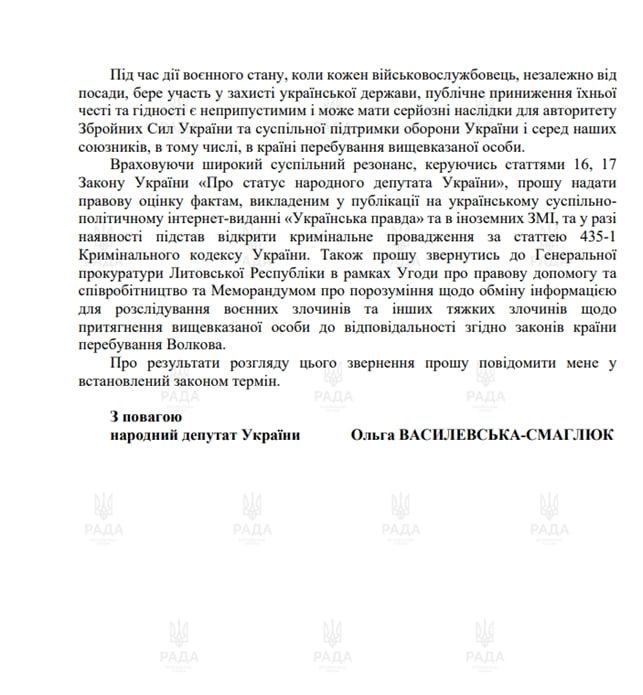 Під час дії воєнного стану, коли кожен військовослужбовець, незалежно від посади, бере участь у захисті української держави, публічне приниження їхньої честі та гідності є неприпустимим і може мати серйозні наслідки для авторитету Збройних Сил України та суспільної підтримки оборони України і серед наших союзників, в тому числі, в країні перебування вищевказаної особи.

Враховуючи широкий суспільний резонанс, керуючись статтями 16, 17 Закону України «Про статус народного депутата України», прошу надати правову оцінку фактам, викладеним у публікації на українському суспільно-політичному інтернет-виданні «Українська правда» та в іноземних ЗМІ, та у разі наявності підстав відкрити кримінальне провадження за статтею 435-1 Кримінального кодексу України. Також прошу звернутись до Генеральної прокуратури Литовської Республіки в рамках Угоди про правову допомогу та співробітництво та Меморандумом про порозуміння щодо обміну інформацією для розслідування воєнних злочинів та інших тяжких злочинів щодо притягнення вищевказаної особи до відповідальності згідно законів країни перебування Волкова.

Про результати розгляду цього звернення прошу повідомити мене у встановлений законом термін.

З повагою
народний депутат України Ольга ВАСИЛЕВСЬКА-СМАГЛЮК

РАДА РАДА РАДА РАДА РАДА РАДА РАДА РАДА РАДА РАДА